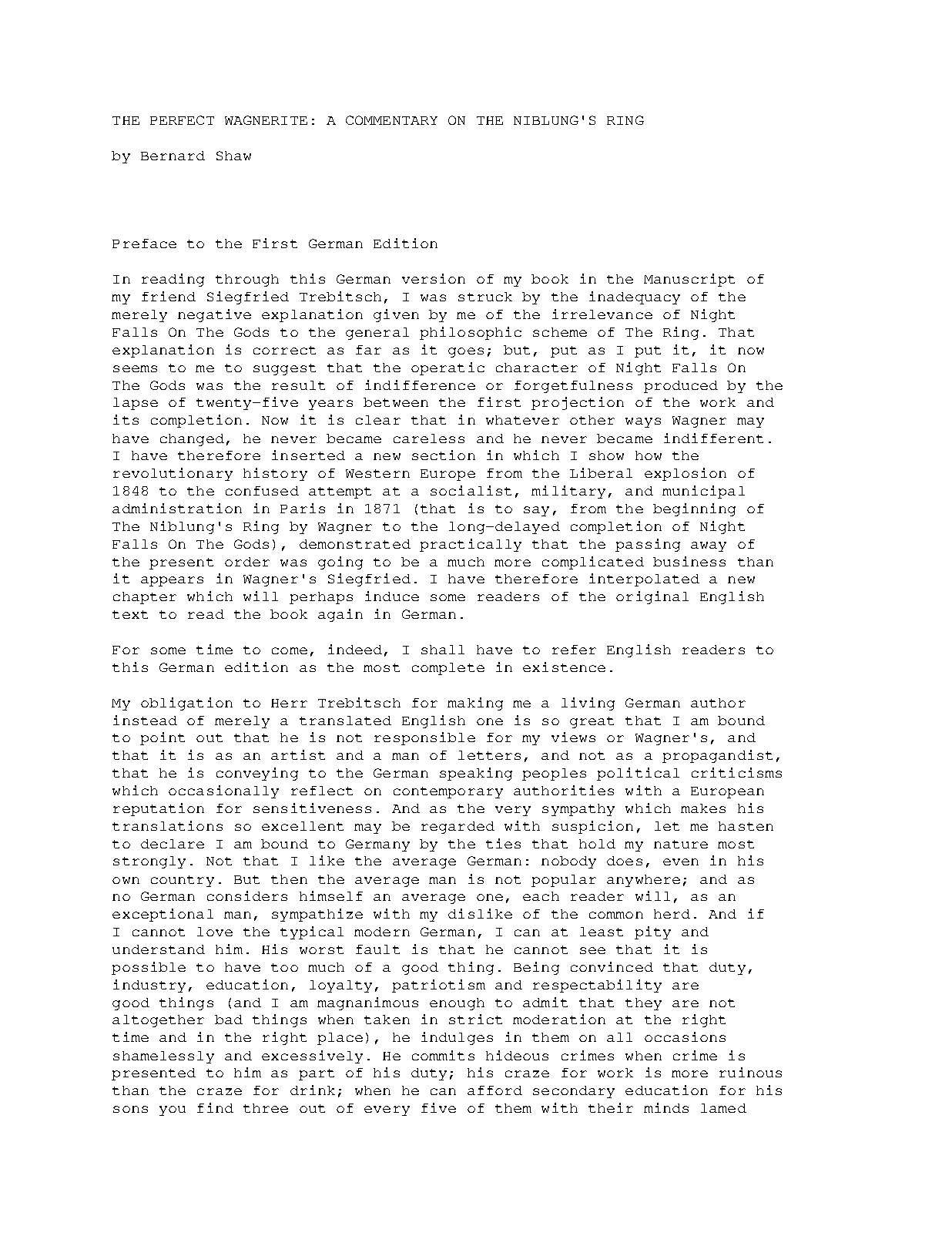 THE PERFECT WAGNERITE: A COMMENTARY ON THE NIBLUNG'S RING

by Bernard Shaw

Preface to the First German Edition

In reading through this German version of my book in the Manuscript of my friend Siegfried Trebitsch, I was struck by the inadequacy of the merely negative explanation given by me of the irrelevance of Night Falls On The Gods to the general philosophic scheme of The Ring. That explanation is correct as far as it goes; but, put as I put it, it now seems to me to suggest that the operatic character of Night Falls On The Gods was the result of indifference or forgetfulness produced by the lapse of twenty-five years between the first projection of the work and its completion. Now it is clear that in whatever other ways Wagner may have changed, he never became careless and he never became indifferent. I have therefore inserted a new section in which I show how the revolutionary history of Western Europe from the Liberal explosion of 1848 to the confused attempt at a socialist, military, and municipal administration in Paris in 1871 (that is to say, from the beginning of The Niblung's Ring by Wagner to the long-delayed completion of Night Falls On The Gods), demonstrated practically that the passing away of the present order was going to be a much more complicated business than it appears in Wagner's Siegfried. I have therefore interpolated a new chapter which will perhaps induce some readers of the original English text to read the book again in German.

For some time to come, indeed, I shall have to refer English readers to this German edition as the most complete in existence.

My obligation to Herr Trebitsch for making me a living German author instead of merely a translated English one is so great that I am bound to point out that he is not responsible for my views or Wagner's, and that it is as an artist and a man of letters, and not as a propagandist, that he is conveying to the German speaking peoples political criticisms which occasionally reflect on contemporary authorities with a European reputation for sensitiveness. And as the very sympathy which makes his translations so excellent may be regarded with suspicion, let me hasten to declare I am bound to Germany by the ties that hold my nature most strongly. Not that I like the average German: nobody does, even in his own country. But then the average man is not popular anywhere; and as no German considers himself an average one, each reader will, as an exceptional man, sympathize with my dislike of the common herd. And if I cannot love the typical modern German, I can at least pity and understand him. His worst fault is that he cannot see that it is possible to have too much of a good thing. Being convinced that duty, industry, education, loyalty, patriotism and respectability are good things (and I am magnanimous enough to admit that they are not altogether bad things when taken in strict moderation at the right time and in the right place), he indulges in them on all occasions shamelessly and excessively. He commits hideous crimes when crime is presented to him as part of his duty; his craze for work is more ruinous than the craze for drink; when he can afford secondary education for his sons you find three out of every five of them with their minds lamed